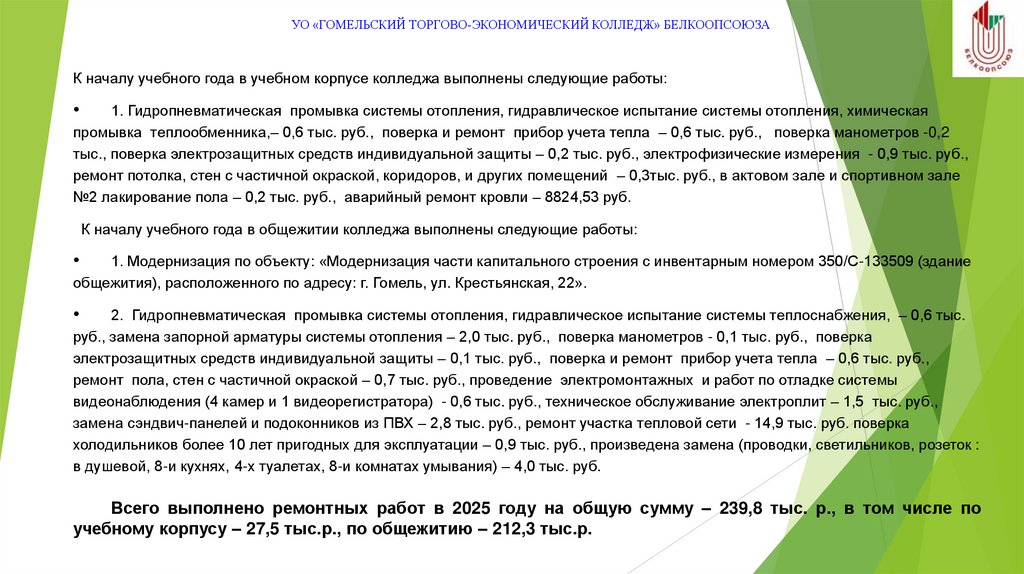 УО «ГОМЕЛЬСКИЙ ТОРГОВО-ЭКОНОМИЧЕСКИЙ КОЛЛЕДЖ» БЕЛКООПСОЮЗА

БЕЛКООПСОЮЗ

К началу учебного года в учебном корпусе колледжа выполнены следующие работы:

• 1. Гидропневматическая промывка системы отопления, гидравлическое испытание системы отопления, химическая промывка теплообменника,– 0,6 тыс. руб., поверка и ремонт прибор учета тепла – 0,6 тыс. руб., поверка манометров -0,2 тыс., поверка электрозащитных средств индивидуальной защиты – 0,2 тыс. руб., электрофизические измерения - 0,9 тыс. руб., ремонт потолка, стен с частичной окраской, коридоров, и других помещений – 0,3тыс. руб., в актовом зале и спортивном зале №2 лакирование пола – 0,2 тыс. руб., аварийный ремонт кровли – 8824,53 руб.

К началу учебного года в общежитии колледжа выполнены следующие работы:

• 1. Модернизация по объекту: «Модернизация части капитального строения с инвентарным номером 350/С-133509 (здание общежития), расположенного по адресу: г. Гомель, ул. Крестьянская, 22».

• 2. Гидропневматическая промывка системы отопления, гидравлическое испытание системы теплоснабжения, – 0,6 тыс. руб., замена запорной арматуры системы отопления – 2,0 тыс. руб., поверка манометров - 0,1 тыс. руб., поверка электрозащитных средств индивидуальной защиты – 0,1 тыс. руб., поверка и ремонт прибор учета тепла – 0,6 тыс. руб., ремонт пола, стен с частичной окраской – 0,7 тыс. руб., проведение электромонтажных и работ по отладке системы видеонаблюдения (4 камер и 1 видеорегистратора) - 0,6 тыс. руб., техническое обслуживание электроплит – 1,5 тыс. руб., замена сэндвич-панелей и подоконников из ПВХ – 2,8 тыс. руб., ремонт участка тепловой сети - 14,9 тыс. руб. поверка холодильников более 10 лет пригодных для эксплуатации – 0,9 тыс. руб., произведена замена (проводки, светильников, розеток : в душевой, 8-и кухнях, 4-х туалетах, 8-и комнатах умывания) – 4,0 тыс. руб.

Всего выполнено ремонтных работ в 2025 году на общую сумму – 239,8 тыс. р., в том числе по учебному корпусу – 27,5 тыс.р., по общежитию – 212,3 тыс.р.